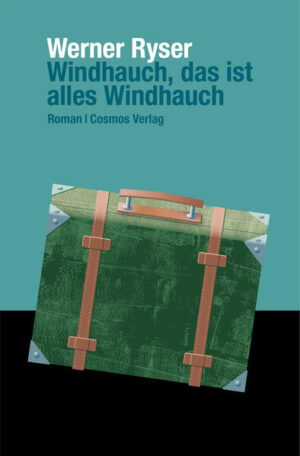 Werner Ryser
Windhauch, das ist alles Windhauch

Roman | Cosmos Verlag